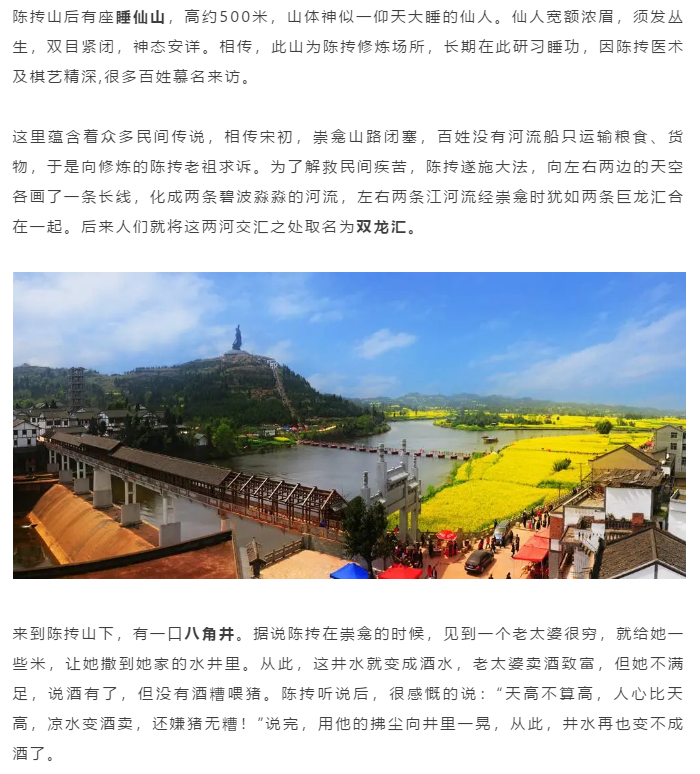 陈抟山后有座睡仙山，高约500米，山体神似一仰天大睡的仙人。仙人宽额浓眉，须发丛生，双目紧闭，神态安详。相传，此山为陈抟修炼场所，长期在此研习睡功，因陈抟医术及棋艺精深,很多百姓慕名来访。

这里蕴含着众多民间传说，相传宋初，崇龛山路闭塞，百姓没有河流船只运输粮食、货物，于是向修炼的陈抟老祖求诉。为了解救民间疾苦，陈抟遂施大法，向左右两边的天空各画了一条长线，化成两条碧波淼淼的河流，左右两条江河流经崇龛时犹如两条巨龙汇合在一起。后来人们就将这两河交汇之处取名为双龙汇。

来到陈抟山下，有一口八角井。据说陈抟在崇龛的时候，见到一个老太婆很穷，就给她一些米，让她撒到她家的水井里。从此，这井水就变成酒水，老太婆卖酒致富，但她不满足，说酒有了，但没有酒糟喂猪。陈抟听说后，很感慨的说：“天高不算高，人心比天高，凉水变酒卖，还嫌猪无糟！”说完，用他的拂尘向井里一晃，从此，井水再也变不成酒了。